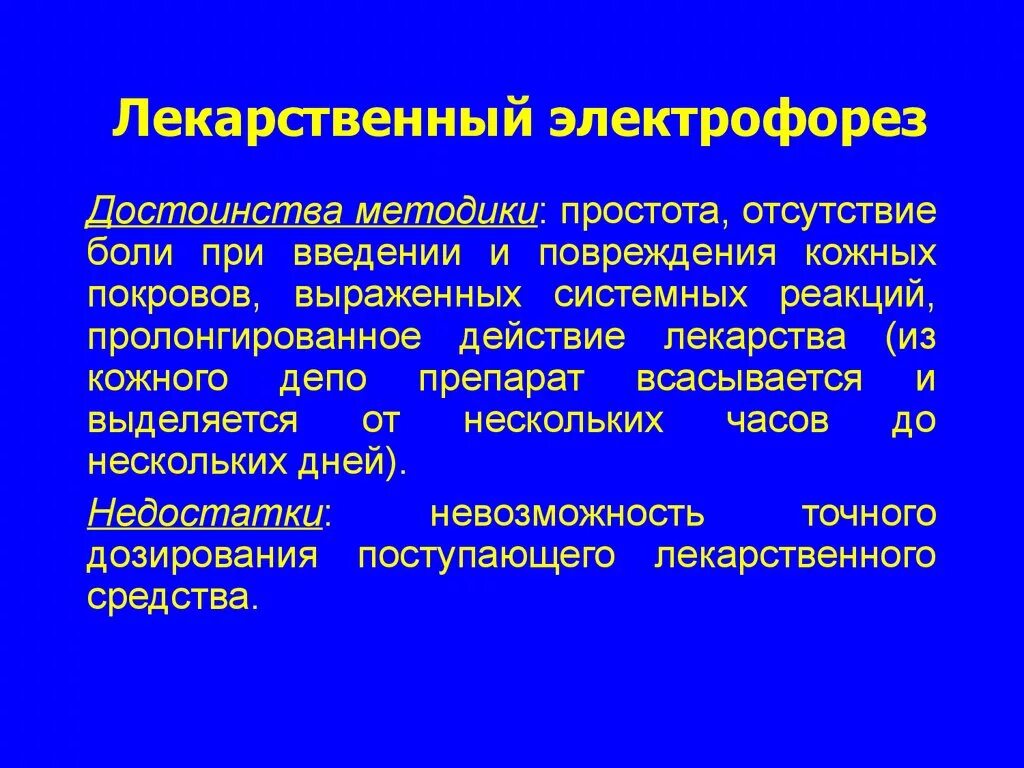 Лекарственный электрофорез

Достоинства методики: простота, отсутствие боли при введении и повреждения кожных покровов, выраженных системных реакций, пролонгированное действие лекарства (из кожного депо препарат всасывается и выделяется от нескольких часов до нескольких дней).

Недостатки: невозможность точного дозирования поступающего лекарственного средства.